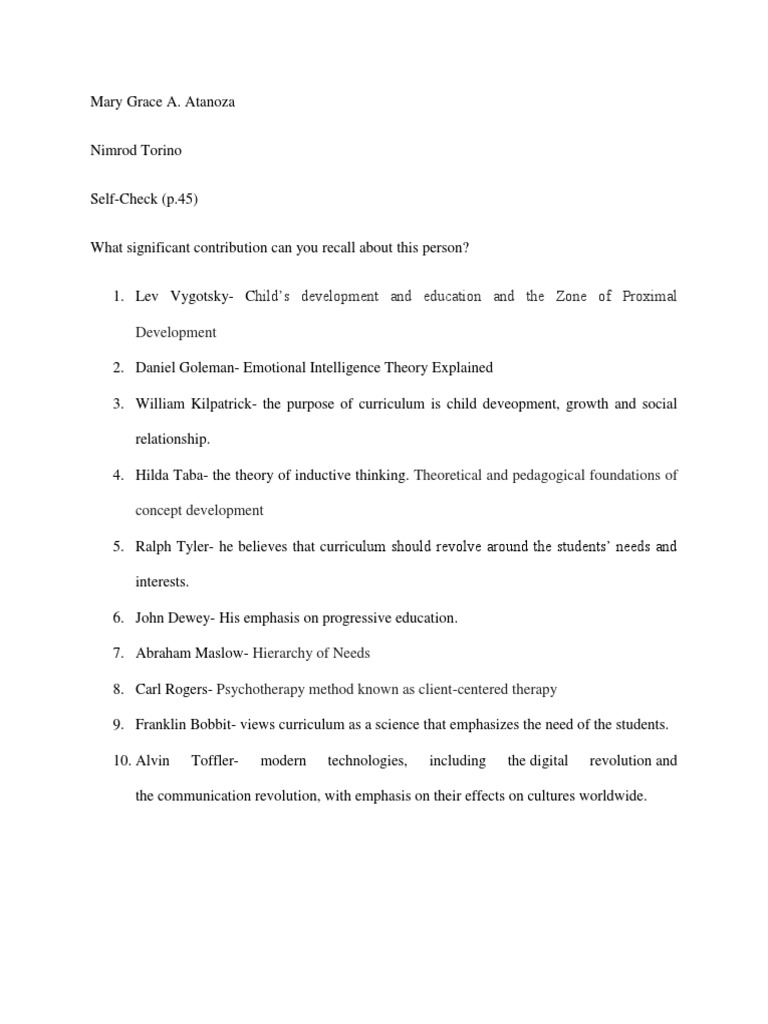 Mary Grace A. Atanoza

Nimrod Torino

Self-Check (p.45)

What significant contribution can you recall about this person?

1. Lev Vygotsky- Child's development and education and the Zone of Proximal Development
2. Daniel Goleman- Emotional Intelligence Theory Explained
3. William Kilpatrick- the purpose of curriculum is child deveopment, growth and social relationship.
4. Hilda Taba- the theory of inductive thinking. Theoretical and pedagogical foundations of concept development
5. Ralph Tyler- he believes that curriculum should revolve around the students' needs and interests.
6. John Dewey- His emphasis on progressive education.
7. Abraham Maslow- Hierarchy of Needs
8. Carl Rogers- Psychotherapy method known as client-centered therapy
9. Franklin Bobbit- views curriculum as a science that emphasizes the need of the students.
10. Alvin Toffler- modern technologies, including the digital revolution and the communication revolution, with emphasis on their effects on cultures worldwide.